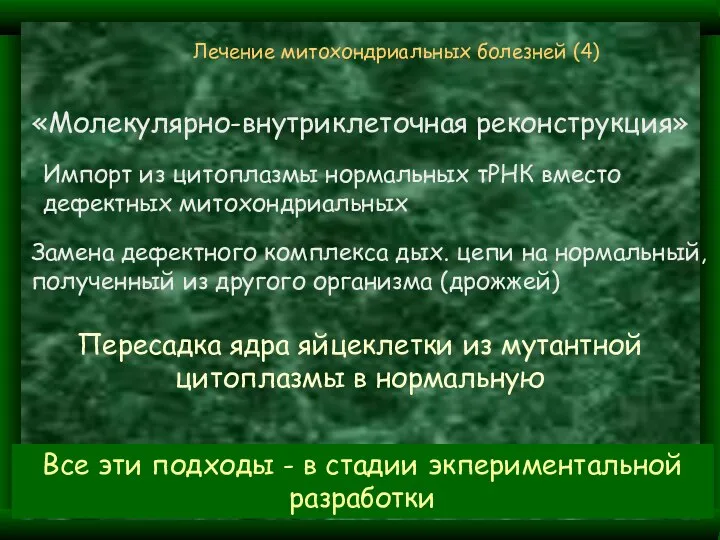 Лечение митохондриальных болезней (4)

«Молекулярно-внутриклеточная реконструкция»

Импорт из цитоплазмы нормальных тРНК вместо дефектных митохондриальных

Замена дефектного комплекса дых. цепи на нормальный, полученный из другого организма (дрожжей)

Пересадка ядра яйцеклетки из мутантной цитоплазмы в нормальную

Все эти подходы - в стадии экпериментальной разработки